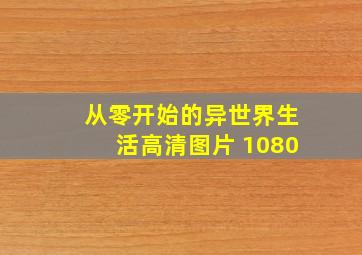 从零开始的异世界生活高清图片 1080